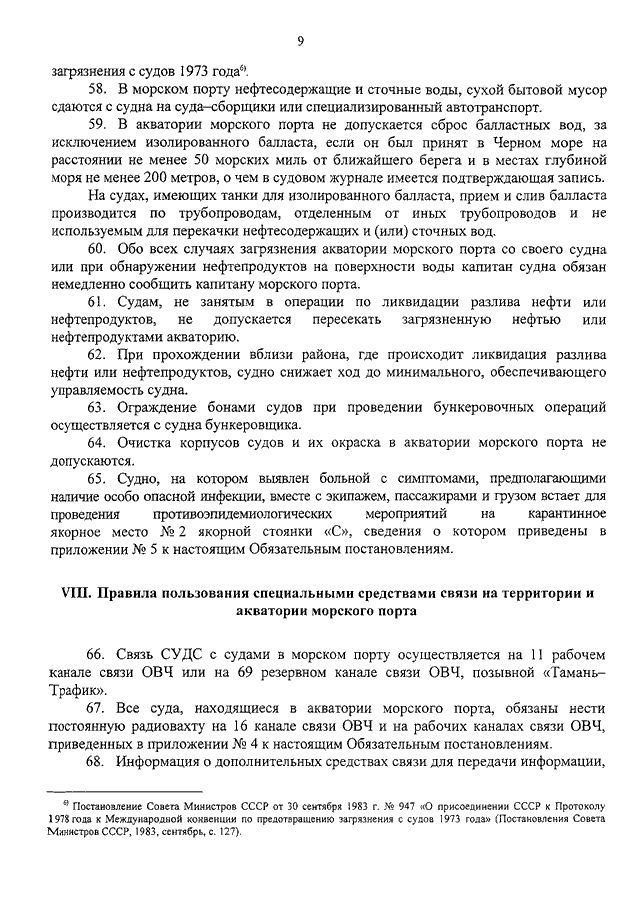 9

загрязнения с судов 1973 года$^{6)}$.

58. В морском порту нефтесодержащие и сточные воды, сухой бытовой мусор сдаются с судна на суда–сборщики или специализированный автотранспорт.

59. В акватории морского порта не допускается сброс балластных вод, за исключением изолированного балласта, если он был принят в Черном море на расстоянии не менее 50 морских миль от ближайшего берега и в местах глубиной моря не менее 200 метров, о чем в судовом журнале имеется подтверждающая запись.

На судах, имеющих танки для изолированного балласта, прием и слив балласта производится по трубопроводам, отделенным от иных трубопроводов и не используемым для перекачки нефтесодержащих и (или) сточных вод.

60. Обо всех случаях загрязнения акватории морского порта со своего судна или при обнаружении нефтепродуктов на поверхности воды капитан судна обязан немедленно сообщить капитану морского порта.

61. Судам, не занятым в операции по ликвидации разлива нефти или нефтепродуктов, не допускается пересекать загрязненную нефтью или нефтепродуктами акваторию.

62. При прохождении вблизи района, где происходит ликвидация разлива нефти или нефтепродуктов, судно снижает ход до минимального, обеспечивающего управляемость судна.

63. Ограждение бонами судов при проведении бункеровочных операций осуществляется с судна бункеровщика.

64. Очистка корпусов судов и их окраска в акватории морского порта не допускаются.

65. Судно, на котором выявлен больной с симптомами, предполагающими наличие особо опасной инфекции, вместе с экипажем, пассажирами и грузом встает для проведения противоэпидемиологических мероприятий на карантинное якорное место № 2 якорной стоянки «С», сведения о котором приведены в приложении № 5 к настоящим Обязательным постановлениям.

VIII. Правила пользования специальными средствами связи на территории и акватории морского порта

66. Связь СУДС с судами в морском порту осуществляется на 11 рабочем канале связи ОВЧ или на 69 резервном канале связи ОВЧ, позывной «Тамань–Трафик».

67. Все суда, находящиеся в акватории морского порта, обязаны нести постоянную радиовахту на 16 канале связи ОВЧ и на рабочих каналах связи ОВЧ, приведенных в приложении № 4 к настоящим Обязательным постановлениям.

68. Информация о дополнительных средствах связи для передачи информации,

$^{6)}$ Постановление Совета Министров СССР от 30 сентября 1983 г. № 947 «О присоединении СССР к Протоколу 1978 года к Международной конвенции по предотвращению загрязнения с судов 1973 года» (Постановления Совета Министров СССР, 1983, сентябрь, с. 127).